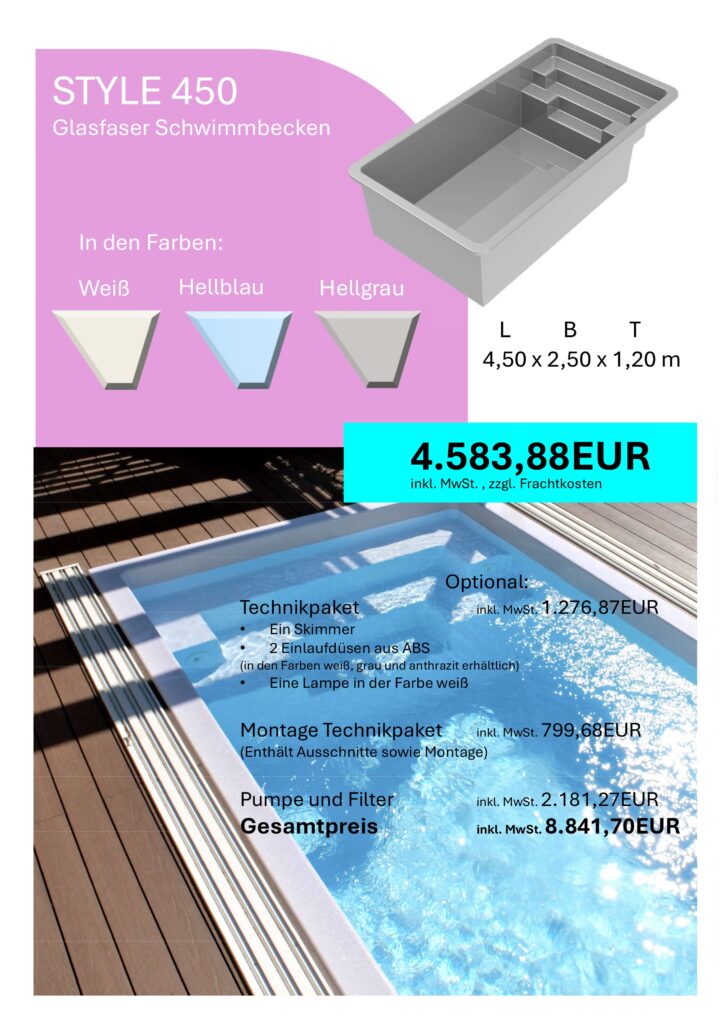 STYLE 450
Glasfaser Schwimmbecken

In den Farben:

Weiß Hellblau Hellgrau

L B T
4,50 x 2,50 x 1,20 m

4.583,88EUR
inkl. MwSt. , zzgl. Frachtkosten

Optional:

Technikpaket inkl. MwSt. 1.276,87EUR
• Ein Skimmer
• 2 Einlaufdüsen aus ABS
(in den Farben weiß, grau und anthrazit erhältlich)
• Eine Lampe in der Farbe weiß

Montage Technikpaket inkl. MwSt. 799,68EUR
(Enthält Ausschnitte sowie Montage)

Pumpe und Filter inkl. MwSt. 2.181,27EUR
Gesamtpreis inkl. MwSt. 8.841,70EUR